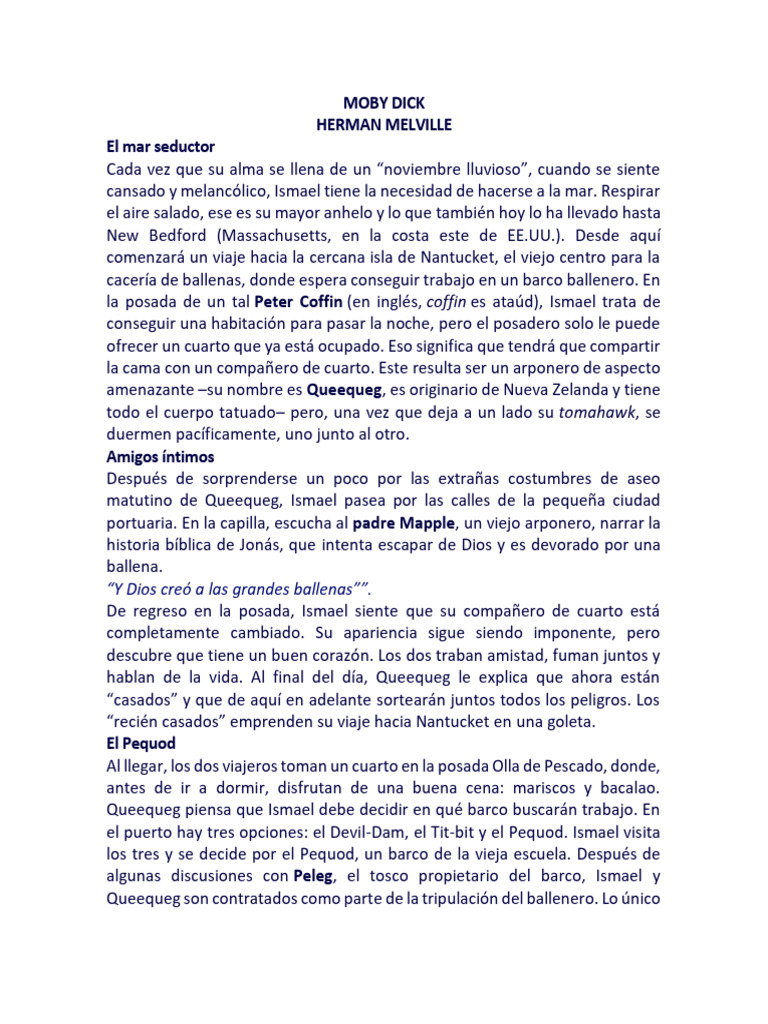 MOBY DICK
HERMAN MELVILLE

El mar seductor
Cada vez que su alma se llena de un “noviembre lluvioso”, cuando se siente cansado y melancólico, Ismael tiene la necesidad de hacerse a la mar. Respirar el aire salado, ese es su mayor anhelo y lo que también hoy lo ha llevado hasta New Bedford (Massachusetts, en la costa este de EE.UU.). Desde aquí comenzará un viaje hacia la cercana isla de Nantucket, el viejo centro para la cacería de ballenas, donde espera conseguir trabajo en un barco ballenero. En la posada de un tal Peter Coffin (en inglés, coffin es ataúd), Ismael trata de conseguir una habitación para pasar la noche, pero el posadero solo le puede ofrecer un cuarto que ya está ocupado. Eso significa que tendrá que compartir la cama con un compañero de cuarto. Este resulta ser un arponero de aspecto amenazante –su nombre es Queequeg, es originario de Nueva Zelanda y tiene todo el cuerpo tatuado– pero, una vez que deja a un lado su tomahawk, se duermen pacíficamente, uno junto al otro.

Amigos íntimos
Después de sorprenderse un poco por las extrañas costumbres de aseo matutino de Queequeg, Ismael pasea por las calles de la pequeña ciudad portuaria. En la capilla, escucha al padre Mapple, un viejo arponero, narrar la historia bíblica de Jonás, que intenta escapar de Dios y es devorado por una ballena.
“Y Dios creó a las grandes ballenas””.
De regreso en la posada, Ismael siente que su compañero de cuarto está completamente cambiado. Su apariencia sigue siendo imponente, pero descubre que tiene un buen corazón. Los dos traban amistad, fuman juntos y hablan de la vida. Al final del día, Queequeg le explica que ahora están “casados” y que de aquí en adelante sortearán juntos todos los peligros. Los “recién casados” emprenden su viaje hacia Nantucket en una goleta.

El Pequod
Al llegar, los dos viajeros toman un cuarto en la posada Olla de Pescado, donde, antes de ir a dormir, disfrutan de una buena cena: mariscos y bacalao. Queequeg piensa que Ismael debe decidir en qué barco buscarán trabajo. En el puerto hay tres opciones: el Devil-Dam, el Tit-bit y el Pequod. Ismael visita los tres y se decide por el Pequod, un barco de la vieja escuela. Después de algunas discusiones con Peleg, el tosco propietario del barco, Ismael y Queequeg son contratados como parte de la tripulación del ballenero. Lo único